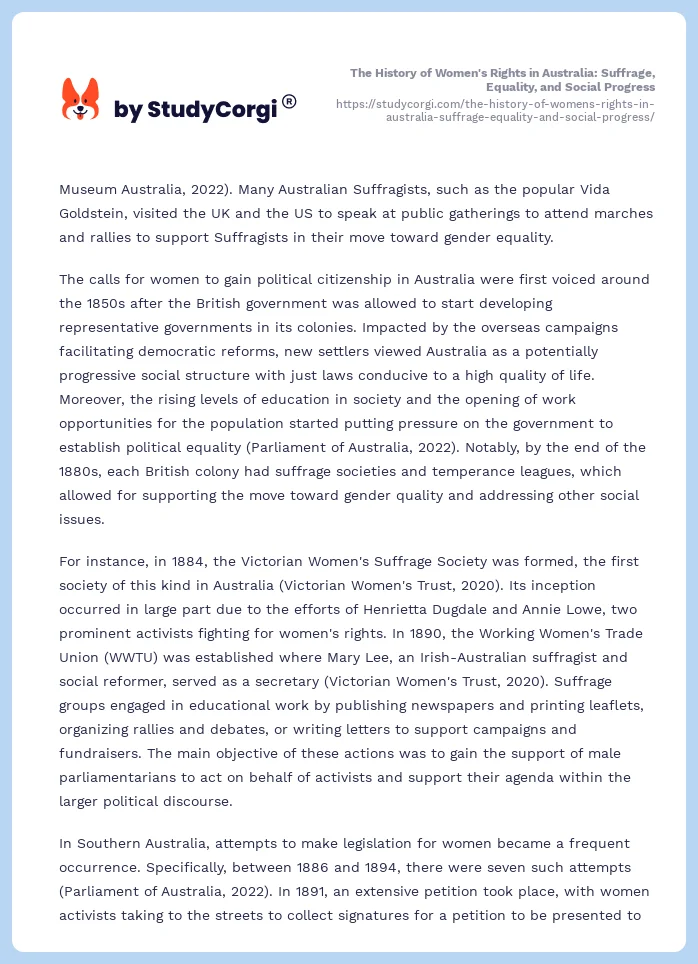 by StudyCorgi®

The History of Women's Rights in Australia: Suffrage, Equality, and Social Progress
https://studycorgi.com/the-history-of-womens-rights-in-australia-suffrage-equality-and-social-progress/

Museum Australia, 2022). Many Australian Suffragists, such as the popular Vida Goldstein, visited the UK and the US to speak at public gatherings to attend marches and rallies to support Suffragists in their move toward gender equality.

The calls for women to gain political citizenship in Australia were first voiced around the 1850s after the British government was allowed to start developing representative governments in its colonies. Impacted by the overseas campaigns facilitating democratic reforms, new settlers viewed Australia as a potentially progressive social structure with just laws conducive to a high quality of life. Moreover, the rising levels of education in society and the opening of work opportunities for the population started putting pressure on the government to establish political equality (Parliament of Australia, 2022). Notably, by the end of the 1880s, each British colony had suffrage societies and temperance leagues, which allowed for supporting the move toward gender quality and addressing other social issues.

For instance, in 1884, the Victorian Women's Suffrage Society was formed, the first society of this kind in Australia (Victorian Women's Trust, 2020). Its inception occurred in large part due to the efforts of Henrietta Dugdale and Annie Lowe, two prominent activists fighting for women's rights. In 1890, the Working Women's Trade Union (WWTU) was established where Mary Lee, an Irish-Australian suffragist and social reformer, served as a secretary (Victorian Women's Trust, 2020). Suffrage groups engaged in educational work by publishing newspapers and printing leaflets, organizing rallies and debates, or writing letters to support campaigns and fundraisers. The main objective of these actions was to gain the support of male parliamentarians to act on behalf of activists and support their agenda within the larger political discourse.

In Southern Australia, attempts to make legislation for women became a frequent occurrence. Specifically, between 1886 and 1894, there were seven such attempts (Parliament of Australia, 2022). In 1891, an extensive petition took place, with women activists taking to the streets to collect signatures for a petition to be presented to